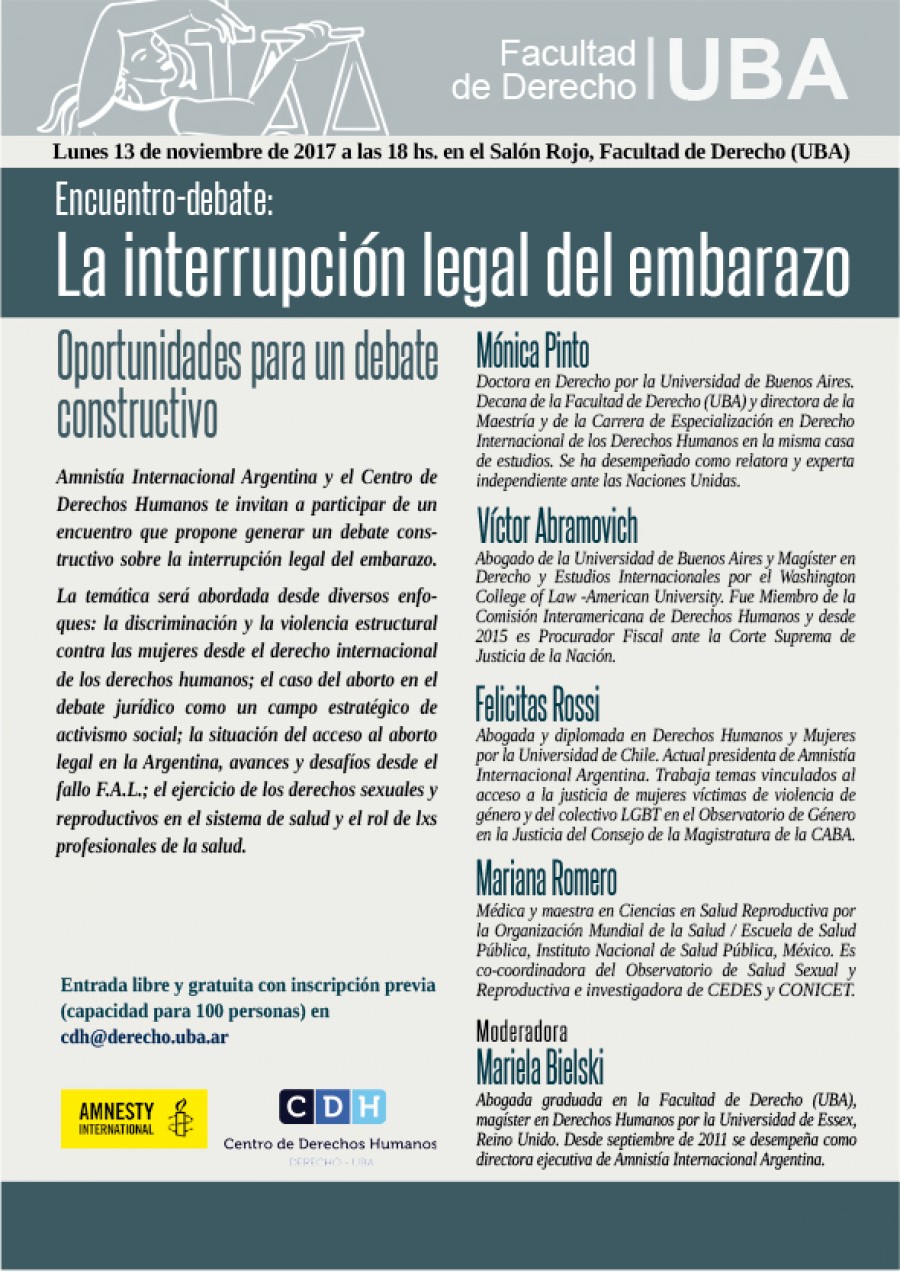 Facultad de Derecho | UBA

Lunes 13 de noviembre de 2017 a las 18 hs. en el Salón Rojo, Facultad de Derecho (UBA)

Encuentro-debate:
La interrupción legal del embarazo

Oportunidades para un debate constructivo

Amnistía Internacional Argentina y el Centro de Derechos Humanos te invitan a participar de un encuentro que propone generar un debate constructivo sobre la interrupción legal del embarazo.

La temática será abordada desde diversos enfoques: la discriminación y la violencia estructural contra las mujeres desde el derecho internacional de los derechos humanos; el caso del aborto en el debate jurídico como un campo estratégico de activismo social; la situación del acceso al aborto legal en la Argentina, avances y desafíos desde el fallo F.A.L.; el ejercicio de los derechos sexuales y reproductivos en el sistema de salud y el rol de lxs profesionales de la salud.

Entrada libre y gratuita con inscripción previa (capacidad para 100 personas) en cdh@derecho.uba.ar

AMNESTY INTERNATIONAL

CDH
Centro de Derechos Humanos
DERECHO - UBA

Mónica Pinto
Doctora en Derecho por la Universidad de Buenos Aires. Decana de la Facultad de Derecho (UBA) y directora de la Maestría y de la Carrera de Especialización en Derecho Internacional de los Derechos Humanos en la misma casa de estudios. Se ha desempeñado como relatora y experta independiente ante las Naciones Unidas.

Víctor Abramovich
Abogado de la Universidad de Buenos Aires y Magíster en Derecho y Estudios Internacionales por el Washington College of Law -American University. Fue Miembro de la Comisión Interamericana de Derechos Humanos y desde 2015 es Procurador Fiscal ante la Corte Suprema de Justicia de la Nación.

Felicitas Rossi
Abogada y diplomada en Derechos Humanos y Mujeres por la Universidad de Chile. Actual presidenta de Amnistía Internacional Argentina. Trabaja temas vinculados al acceso a la justicia de mujeres víctimas de violencia de género y del colectivo LGBT en el Observatorio de Género en la Justicia del Consejo de la Magistratura de la CABA.

Mariana Romero
Médica y maestra en Ciencias en Salud Reproductiva por la Organización Mundial de la Salud / Escuela de Salud Pública, Instituto Nacional de Salud Pública, México. Es co-coordinadora del Observatorio de Salud Sexual y Reproductiva e investigadora de CEDES y CONICET.

Moderadora
Mariela Bielski
Abogada graduada en la Facultad de Derecho (UBA), magíster en Derechos Humanos por la Universidad de Essex, Reino Unido. Desde septiembre de 2011 se desempeña como directora ejecutiva de Amnistía Internacional Argentina.